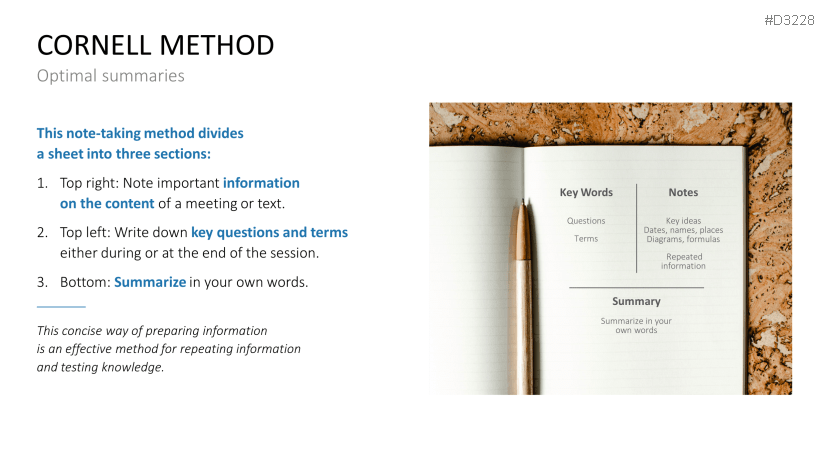 #D3228

CORNELL METHOD

Optimal summaries

This note-taking method divides a sheet into three sections:

1. Top right: Note important information on the content of a meeting or text.
2. Top left: Write down key questions and terms either during or at the end of the session.
3. Bottom: Summarize in your own words.

This concise way of preparing information is an effective method for repeating information and testing knowledge.

Key Words

Questions

Terms

Notes

Key ideas
Dates, names, places
Diagrams, formulas

Repeated information

Summary

Summarize in your own words